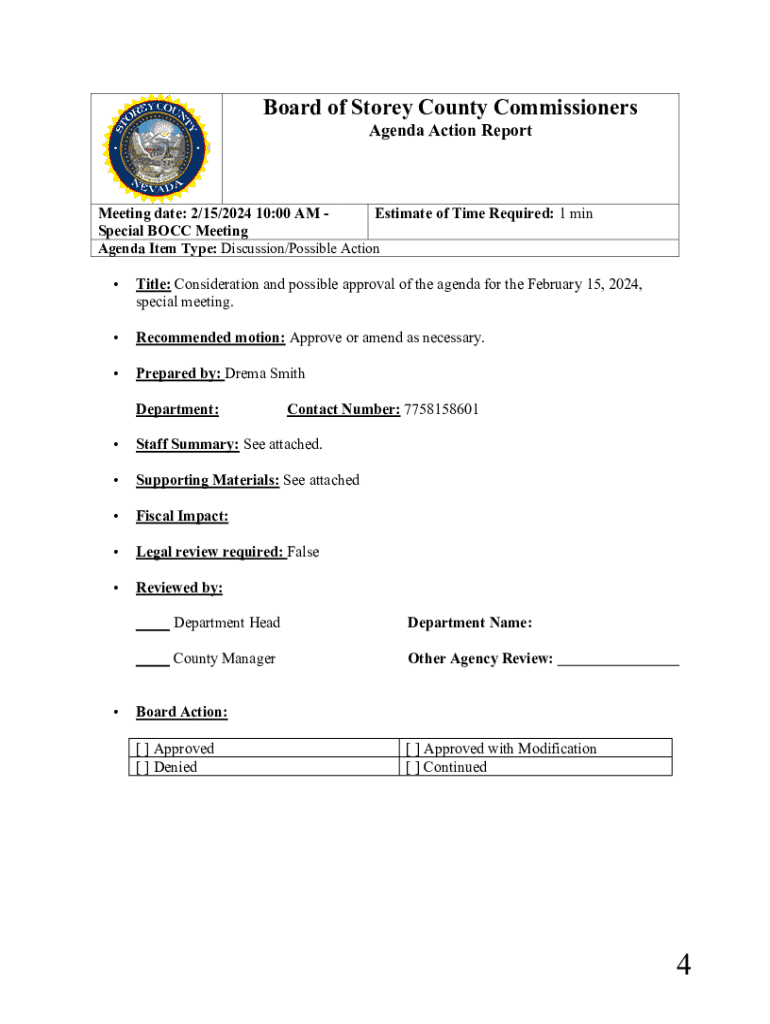 STOREY COUNTY NEVADA

Board of Storey County Commissioners
Agenda Action Report

| Meeting date: 2/15/2024 10:00 AM - Special BOCC Meeting | Estimate of Time Required: 1 min |
|---|---|
| Agenda Item Type: Discussion/Possible Action | |

• Title: Consideration and possible approval of the agenda for the February 15, 2024, special meeting.

• Recommended motion: Approve or amend as necessary.

• Prepared by: Drema Smith

Department: Contact Number: 7758158601

• Staff Summary: See attached.

• Supporting Materials: See attached

• Fiscal Impact:

• Legal review required: False

• Reviewed by:

____ Department Head Department Name:

____ County Manager Other Agency Review: ________________

• Board Action:

| [ ] Approved | [ ] Approved with Modification |
|---|---|
| [ ] Denied | [ ] Continued |

4